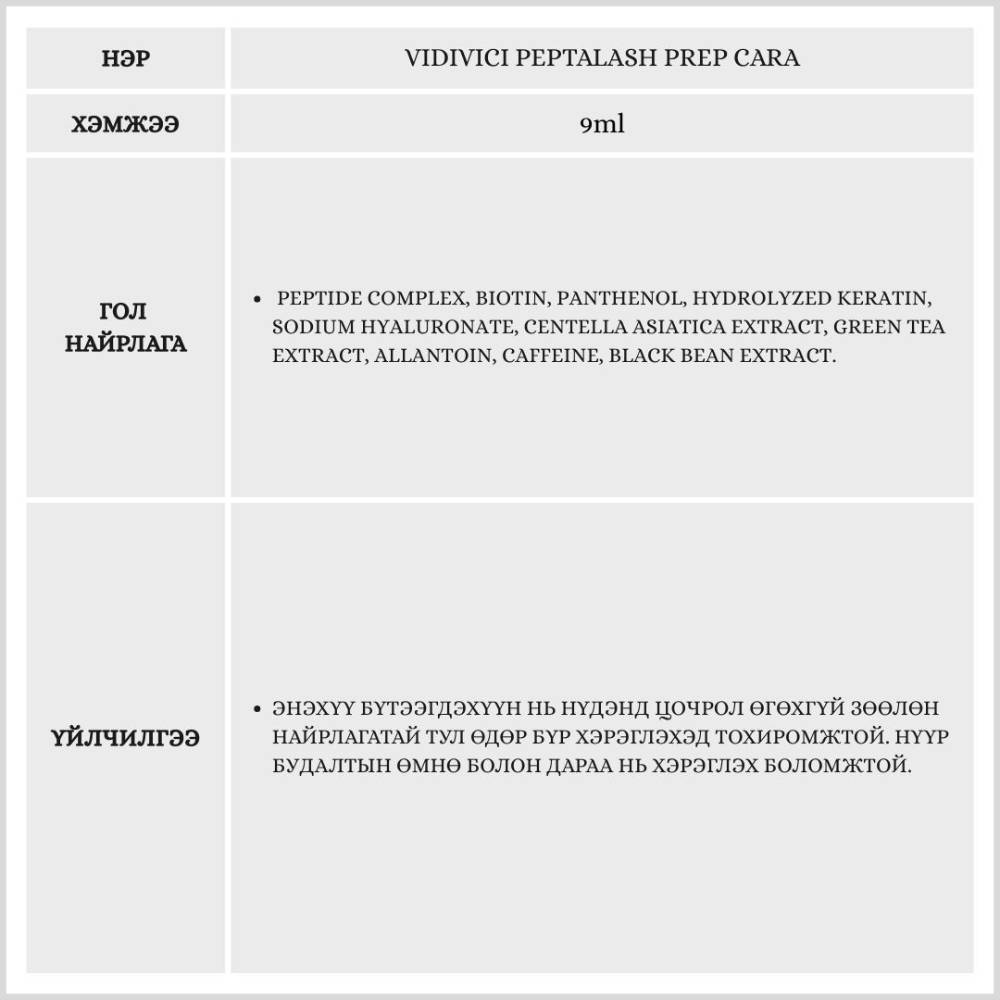 | НЭР | VIDIVICI PEPTALASH PREP CARA |
|---|---|
| ХЭМЖЭЭ | 9ml |
| ГОЛ НАЙРЛАГА | • PEPTIDE COMPLEX, BIOTIN, PANTHENOL, HYDROLYZED KERATIN, SODIUM HYALURONATE, CENTELLA ASIATICA EXTRACT, GREEN TEA EXTRACT, ALLANTOIN, CAFFEINE, BLACK BEAN EXTRACT. |
| ҮЙЛЧИЛГЭЭ | • ЭНЭХҮҮ БҮТЭЭГДЭХҮҮН НЬ НҮДЭНД ЦОЧРОЛ ӨГӨХГҮЙ ЗӨӨЛӨН НАЙРЛАГАТАЙ ТУЛ ӨДӨР БҮР ХЭРЭГЛЭХЭД ТОХИРОМЖТОЙ. НҮҮР БУДАЛТЫН ӨМНӨ БОЛОН ДАРАА НЬ ХЭРЭГЛЭХ БОЛОМЖТОЙ. |